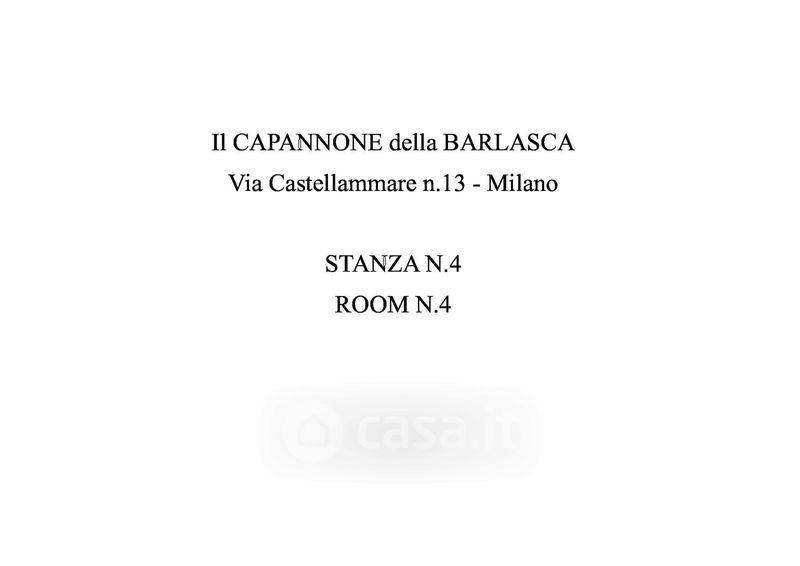 Il CAPANNONE della BARLASCA

Via Castellammare n.13 - Milano

STANZA N.4

ROOM N.4

casa.it